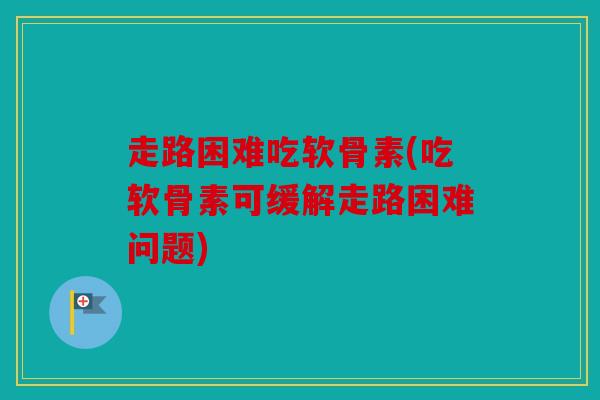 走路困难吃软骨素(吃软骨素可缓解走路困难问题)